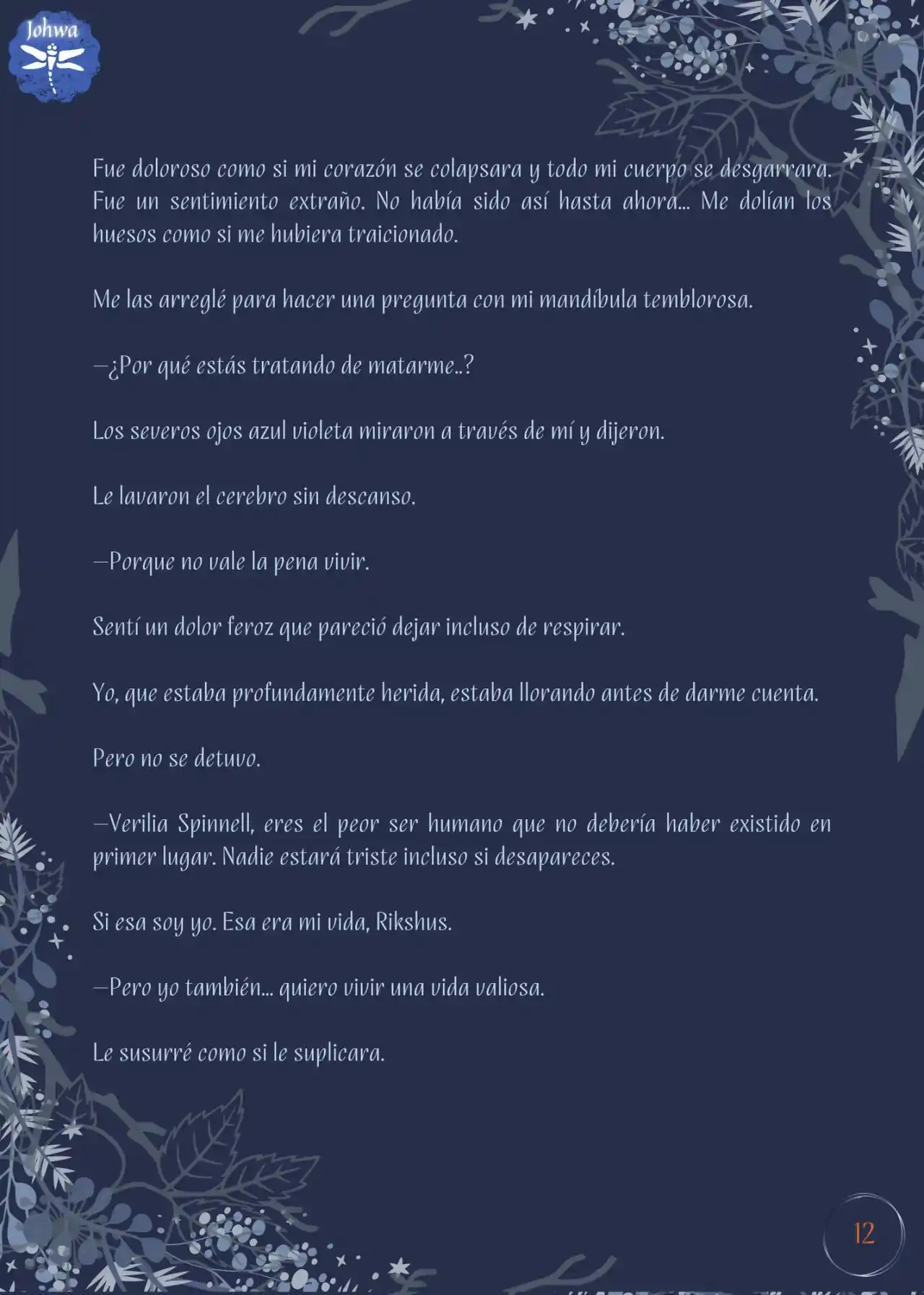 Johwa

Fue doloroso como si mi corazón se colapsara y todo mi cuerpo se desgarrara. Fue un sentimiento extraño. No había sido así hasta ahora... Me dolían los huesos como si me hubiera traicionado.

Me las arreglé para hacer una pregunta con mi mandíbula temblorosa.

—¿Por qué estás tratando de matarme..?

Los severos ojos azul violeta miraron a través de mí y dijeron.

Le lavaron el cerebro sin descanso.

—Porque no vale la pena vivir.

Sentí un dolor feroz que pareció dejar incluso de respirar.

Yo, que estaba profundamente herida, estaba llorando antes de darme cuenta.

Pero no se detuvo.

—Verilia Spinnell, eres el peor ser humano que no debería haber existido en primer lugar. Nadie estará triste incluso si desapareces.

Si esa soy yo. Esa era mi vida, Rikshus.

—Pero yo también... quiero vivir una vida valiosa.

Le susurré como si le suplicara.

12